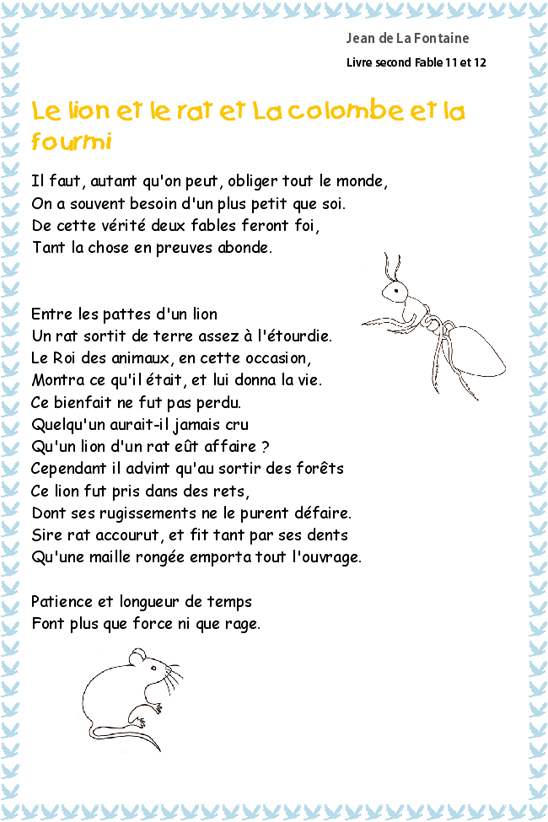 Jean de La Fontaine
Livre second Fable 11 et 12

Le lion et le rat et La colombe et la fourmi

Il faut, autant qu'on peut, obliger tout le monde,
On a souvent besoin d'un plus petit que soi.
De cette vérité deux fables feront foi,
Tant la chose en preuves abonde.

Entre les pattes d'un lion
Un rat sortit de terre assez à l'étourdie.
Le Roi des animaux, en cette occasion,
Montra ce qu'il était, et lui donna la vie.
Ce bienfait ne fut pas perdu.
Quelqu'un aurait-il jamais cru
Qu'un lion d'un rat eût affaire ?
Cependant il advint qu'au sortir des forêts
Ce lion fut pris dans des rets,
Dont ses rugissements ne le purent défaire.
Sire rat accourut, et fit tant par ses dents
Qu'une maille rongée emporta tout l'ouvrage.

Patience et longueur de temps
Font plus que force ni que rage.